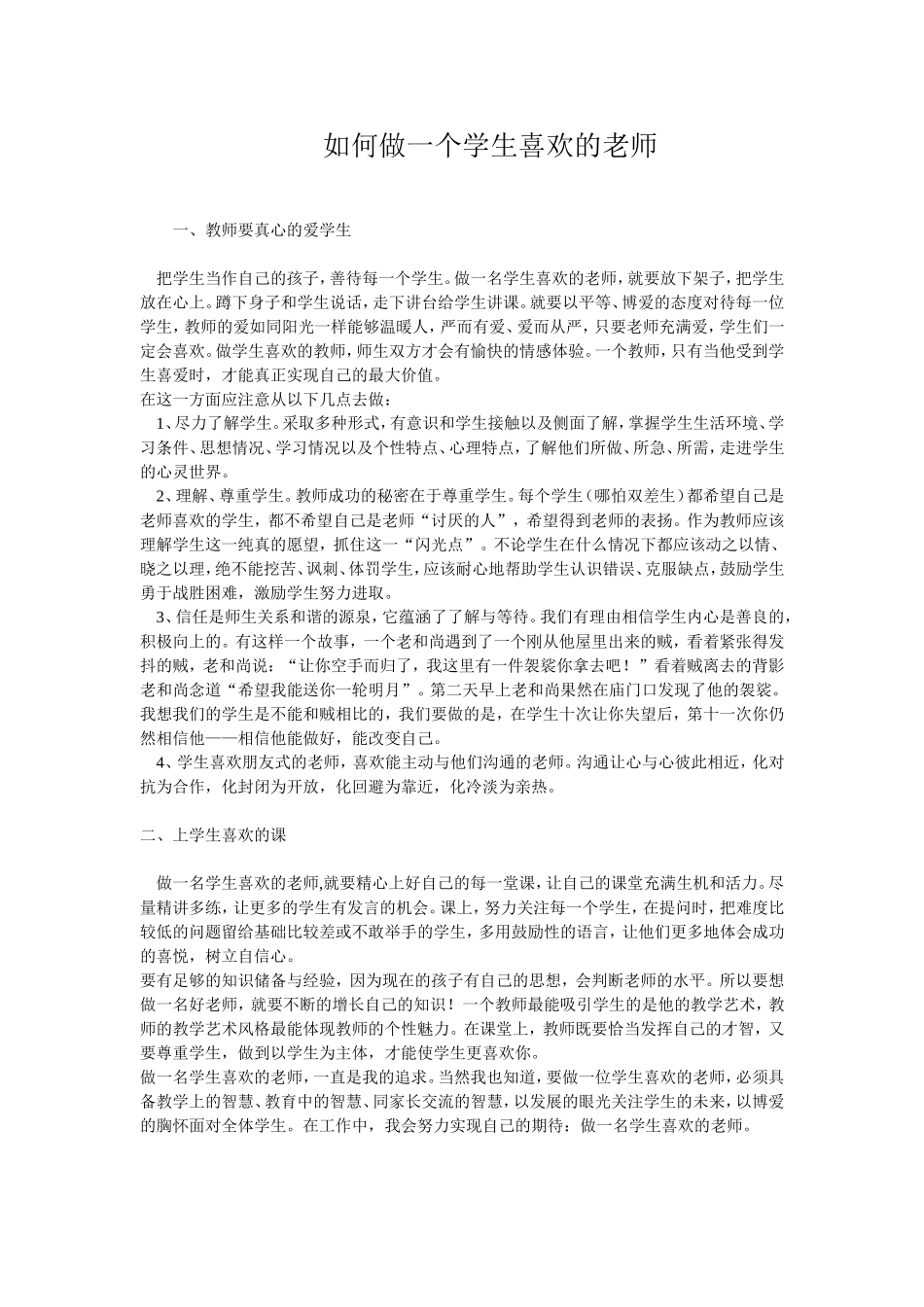 如何做一个学生喜欢的老师

一、教师要真心的爱学生

把学生当作自己的孩子，善待每一个学生。做一名学生喜欢的老师，就要放下架子，把学生放在心上。蹲下身子和学生说话，走下讲台给学生讲课。就要以平等、博爱的态度对待每一位学生，教师的爱如同阳光一样能够温暖人，严而有爱、爱而从严，只要老师充满爱，学生们一定会喜欢。做学生喜欢的教师，师生双方才会有愉快的情感体验。一个教师，只有当他受到学生喜爱时，才能真正实现自己的最大价值。
在这一方面应注意从以下几点去做：
1、尽力了解学生。采取多种形式，有意识和学生接触以及侧面了解，掌握学生生活环境、学习条件、思想情况、学习情况以及个性特点、心理特点，了解他们所做、所急、所需，走进学生的心灵世界。
2、理解、尊重学生。教师成功的秘密在于尊重学生。每个学生（哪怕双差生）都希望自己是老师喜欢的学生，都不希望自己是老师“讨厌的人”，希望得到老师的表扬。作为教师应该理解学生这一纯真的愿望，抓住这一“闪光点”。不论学生在什么情况下都应该动之以情、晓之以理，绝不能挖苦、讽刺、体罚学生，应该耐心地帮助学生认识错误、克服缺点，鼓励学生勇于战胜困难，激励学生努力进取。
3、信任是师生关系和谐的源泉，它蕴涵了了解与等待。我们有理由相信学生内心是善良的，积极向上的。有这样一个故事，一个老和尚遇到了一个刚从他屋里出来的贼，看着紧张得发抖的贼，老和尚说：“让你空手而归了，我这里有一件袈裟你拿去吧！”看着贼离去的背影老和尚念道“希望我能送你一轮明月”。第二天早上老和尚果然在庙门口发现了他的袈裟。我想我们的学生是不能和贼相比的，我们要做的是，在学生十次让你失望后，第十一次你仍然相信他——相信他能做好，能改变自己。
4、学生喜欢朋友式的老师，喜欢能主动与他们沟通的老师。沟通让心与心彼此相近，化对抗为合作，化封闭为开放，化回避为靠近，化冷淡为亲热。

二、上学生喜欢的课

做一名学生喜欢的老师,就要精心上好自己的每一堂课，让自己的课堂充满生机和活力。尽量精讲多练，让更多的学生有发言的机会。课上，努力关注每一个学生，在提问时，把难度比较低的问题留给基础比较差或不敢举手的学生，多用鼓励性的语言，让他们更多地体会成功的喜悦，树立自信心。
要有足够的知识储备与经验，因为现在的孩子有自己的思想，会判断老师的水平。所以要想做一名好老师，就要不断的增长自己的知识！一个教师最能吸引学生的是他的教学艺术，教师的教学艺术风格最能体现教师的个性魅力。在课堂上，教师既要恰当发挥自己的才智，又要尊重学生，做到以学生为主体，才能使学生更喜欢你。
做一名学生喜欢的老师，一直是我的追求。当然我也知道，要做一位学生喜欢的老师，必须具备教学上的智慧、教育中的智慧、同家长交流的智慧，以发展的眼光关注学生的未来，以博爱的胸怀面对全体学生。在工作中，我会努力实现自己的期待：做一名学生喜欢的老师。